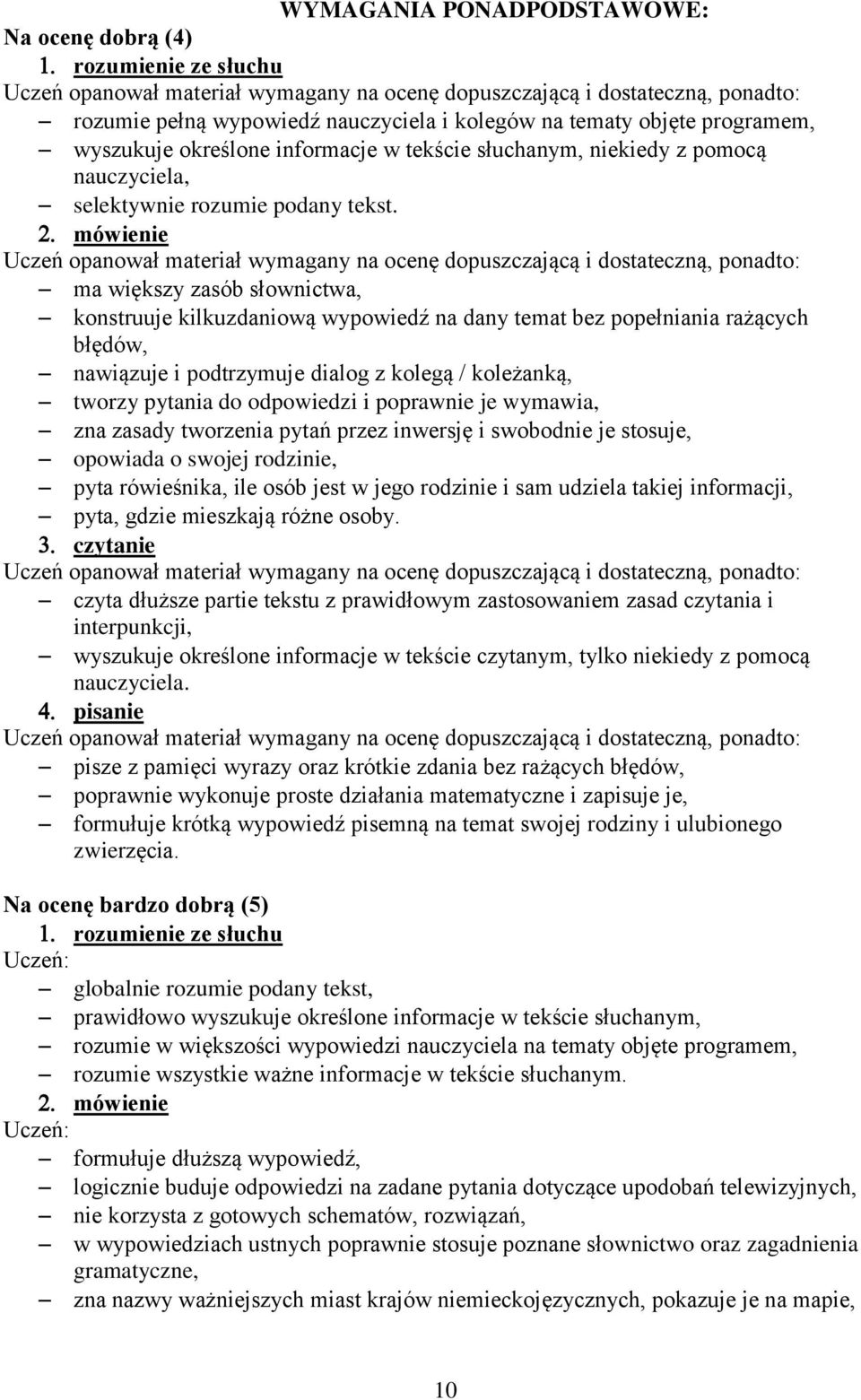 WYMAGANIA PONADPODSTAWOWE:

Na ocenę dobrą (4)

1. rozumienie ze słuchu

Uczeń opanował materiał wymagany na ocenę dopuszczającą i dostateczną, ponadto:
– rozumie pełną wypowiedź nauczyciela i kolegów na tematy objęte programem,
– wyszukuje określone informacje w tekście słuchanym, niekiedy z pomocą nauczyciela,
– selektywnie rozumie podany tekst.

2. mówienie

Uczeń opanował materiał wymagany na ocenę dopuszczającą i dostateczną, ponadto:
– ma większy zasób słownictwa,
– konstruuje kilkuzdaniową wypowiedź na dany temat bez popełniania rażących błędów,
– nawiązuje i podtrzymuje dialog z kolegą / koleżanką,
– tworzy pytania do odpowiedzi i poprawnie je wymawia,
– zna zasady tworzenia pytań przez inwersję i swobodnie je stosuje,
– opowiada o swojej rodzinie,
– pyta rówieśnika, ile osób jest w jego rodzinie i sam udziela takiej informacji,
– pyta, gdzie mieszkają różne osoby.

3. czytanie

Uczeń opanował materiał wymagany na ocenę dopuszczającą i dostateczną, ponadto:
– czyta dłuższe partie tekstu z prawidłowym zastosowaniem zasad czytania i interpunkcji,
– wyszukuje określone informacje w tekście czytanym, tylko niekiedy z pomocą nauczyciela.

4. pisanie

Uczeń opanował materiał wymagany na ocenę dopuszczającą i dostateczną, ponadto:
– pisze z pamięci wyrazy oraz krótkie zdania bez rażących błędów,
– poprawnie wykonuje proste działania matematyczne i zapisuje je,
– formułuje krótką wypowiedź pisemną na temat swojej rodziny i ulubionego zwierzęcia.

Na ocenę bardzo dobrą (5)

1. rozumienie ze słuchu

Uczeń:
– globalnie rozumie podany tekst,
– prawidłowo wyszukuje określone informacje w tekście słuchanym,
– rozumie w większości wypowiedzi nauczyciela na tematy objęte programem,
– rozumie wszystkie ważne informacje w tekście słuchanym.

2. mówienie

Uczeń:
– formułuje dłuższą wypowiedź,
– logicznie buduje odpowiedzi na zadane pytania dotyczące upodobań telewizyjnych,
– nie korzysta z gotowych schematów, rozwiązań,
– w wypowiedziach ustnych poprawnie stosuje poznane słownictwo oraz zagadnienia gramatyczne,
– zna nazwy ważniejszych miast krajów niemieckojęzycznych, pokazuje je na mapie,

10